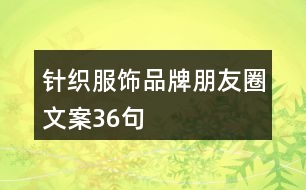 针织服饰品牌朋友圈文案36句